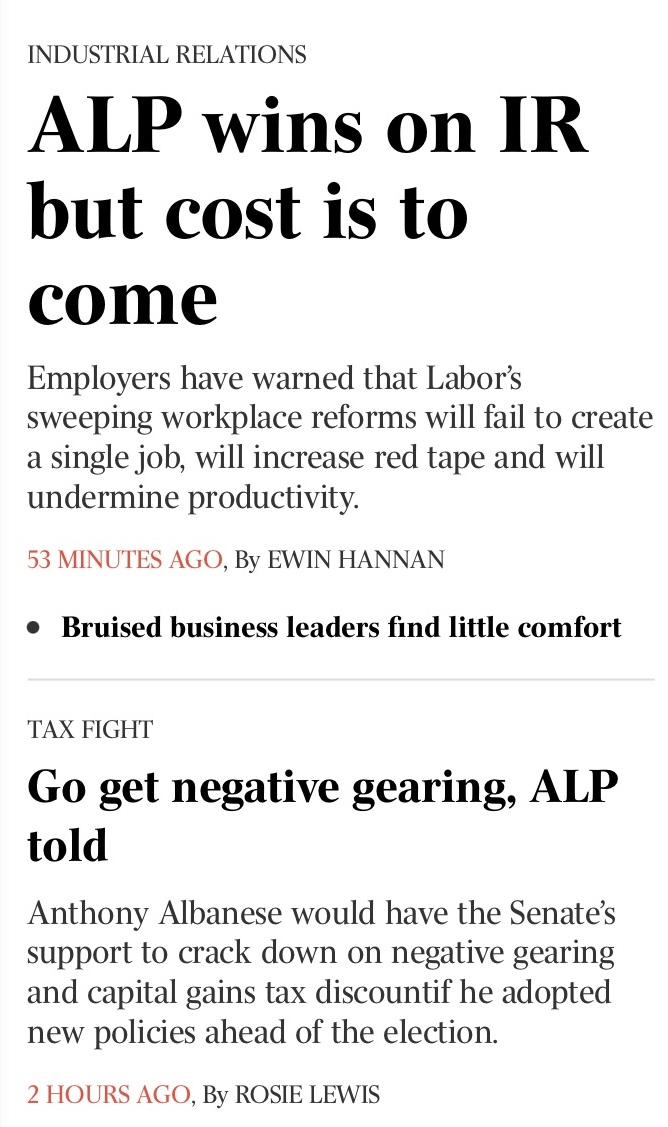 INDUSTRIAL RELATIONS

ALP wins on IR but cost is to come

Employers have warned that Labor's sweeping workplace reforms will fail to create a single job, will increase red tape and will undermine productivity.

53 MINUTES AGO, By EWIN HANNAN

• Bruised business leaders find little comfort

TAX FIGHT

Go get negative gearing, ALP told

Anthony Albanese would have the Senate's support to crack down on negative gearing and capital gains tax discountif he adopted new policies ahead of the election.

2 HOURS AGO, By ROSIE LEWIS